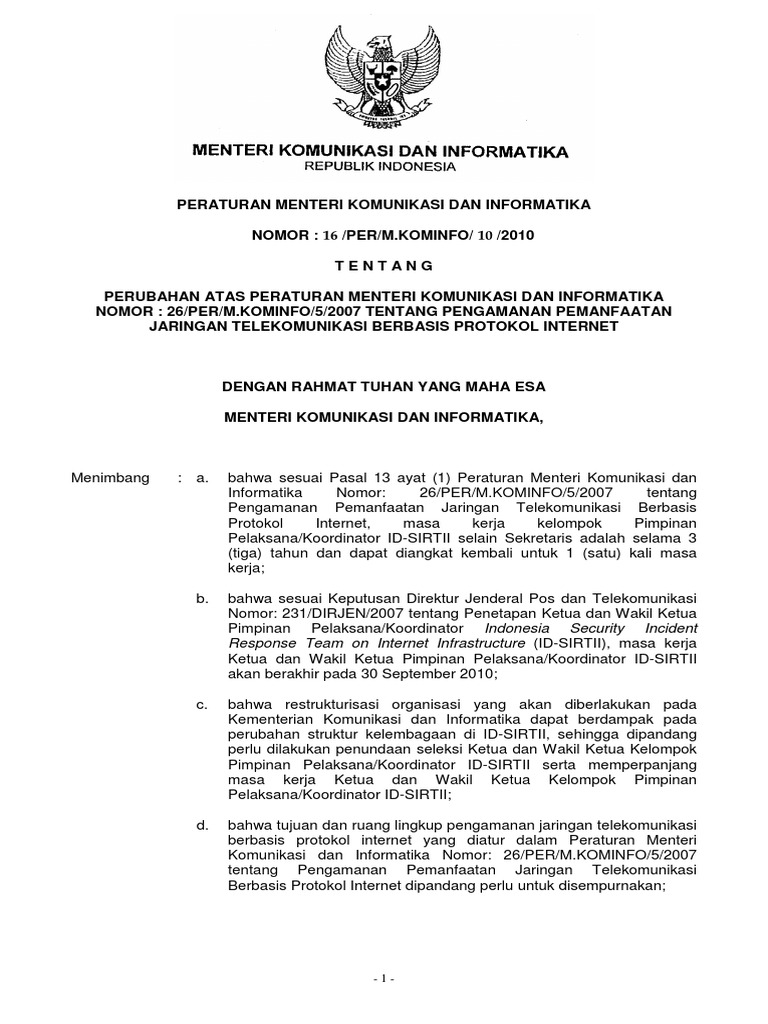 MENTERI KOMUNIKASI DAN INFORMATIKA
REPUBLIK INDONESIA

PERATURAN MENTERI KOMUNIKASI DAN INFORMATIKA

NOMOR : 16 /PER/M.KOMINFO/ 10 /2010

T E N T A N G

PERUBAHAN ATAS PERATURAN MENTERI KOMUNIKASI DAN INFORMATIKA NOMOR : 26/PER/M.KOMINFO/5/2007 TENTANG PENGAMANAN PEMANFAATAN JARINGAN TELEKOMUNIKASI BERBASIS PROTOKOL INTERNET

DENGAN RAHMAT TUHAN YANG MAHA ESA

MENTERI KOMUNIKASI DAN INFORMATIKA,

Menimbang : a. bahwa sesuai Pasal 13 ayat (1) Peraturan Menteri Komunikasi dan Informatika Nomor: 26/PER/M.KOMINFO/5/2007 tentang Pengamanan Pemanfaatan Jaringan Telekomunikasi Berbasis Protokol Internet, masa kerja kelompok Pimpinan Pelaksana/Koordinator ID-SIRTII selain Sekretaris adalah selama 3 (tiga) tahun dan dapat diangkat kembali untuk 1 (satu) kali masa kerja;

b. bahwa sesuai Keputusan Direktur Jenderal Pos dan Telekomunikasi Nomor: 231/DIRJEN/2007 tentang Penetapan Ketua dan Wakil Ketua Pimpinan Pelaksana/Koordinator Indonesia Security Incident Response Team on Internet Infrastructure (ID-SIRTII), masa kerja Ketua dan Wakil Ketua Pimpinan Pelaksana/Koordinator ID-SIRTII akan berakhir pada 30 September 2010;

c. bahwa restrukturisasi organisasi yang akan diberlakukan pada Kementerian Komunikasi dan Informatika dapat berdampak pada perubahan struktur kelembagaan di ID-SIRTII, sehingga dipandang perlu dilakukan penundaan seleksi Ketua dan Wakil Ketua Kelompok Pimpinan Pelaksana/Koordinator ID-SIRTII serta memperpanjang masa kerja Ketua dan Wakil Ketua Kelompok Pimpinan Pelaksana/Koordinator ID-SIRTII;

d. bahwa tujuan dan ruang lingkup pengamanan jaringan telekomunikasi berbasis protokol internet yang diatur dalam Peraturan Menteri Komunikasi dan Informatika Nomor: 26/PER/M.KOMINFO/5/2007 tentang Pengamanan Pemanfaatan Jaringan Telekomunikasi Berbasis Protokol Internet dipandang perlu untuk disempurnakan;

- 1 -